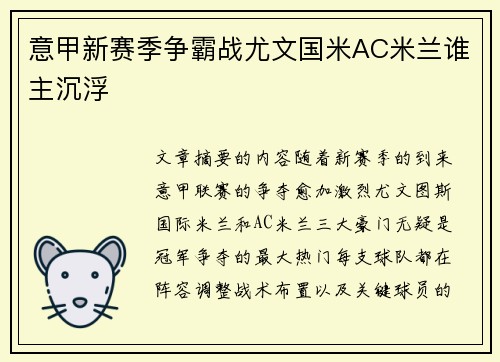 意甲新赛季争霸战尤文国米AC米兰谁主沉浮

文章摘要的内容随着新赛季的到来意甲联赛的争夺愈加激烈尤文图斯国际米兰和AC米兰三大豪门无疑是冠军争夺的最大热门每支球队都在阵容调整战术布置以及关键球员的